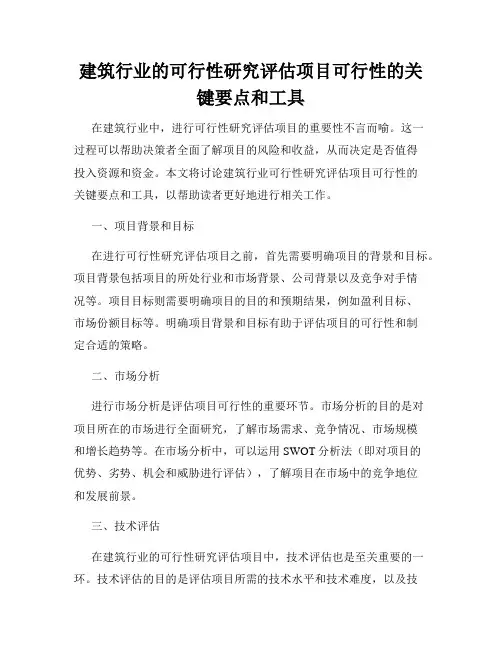 建筑行业的可行性研究评估项目可行性的关键要点和工具

在建筑行业中，进行可行性研究评估项目的重要性不言而喻。这一过程可以帮助决策者全面了解项目的风险和收益，从而决定是否值得投入资源和资金。本文将讨论建筑行业可行性研究评估项目可行性的关键要点和工具，以帮助读者更好地进行相关工作。

一、项目背景和目标

在进行可行性研究评估项目之前，首先需要明确项目的背景和目标。项目背景包括项目的所处行业和市场背景、公司背景以及竞争对手情况等。项目目标则需要明确项目的目的和预期结果，例如盈利目标、市场份额目标等。明确项目背景和目标有助于评估项目的可行性和制定合适的策略。

二、市场分析

进行市场分析是评估项目可行性的重要环节。市场分析的目的是对项目所在的市场进行全面研究，了解市场需求、竞争情况、市场规模和增长趋势等。在市场分析中，可以运用 SWOT 分析法（即对项目的优势、劣势、机会和威胁进行评估），了解项目在市场中的竞争地位和发展前景。

三、技术评估

在建筑行业的可行性研究评估项目中，技术评估也是至关重要的一环。技术评估的目的是评估项目所需的技术水平和技术难度，以及技